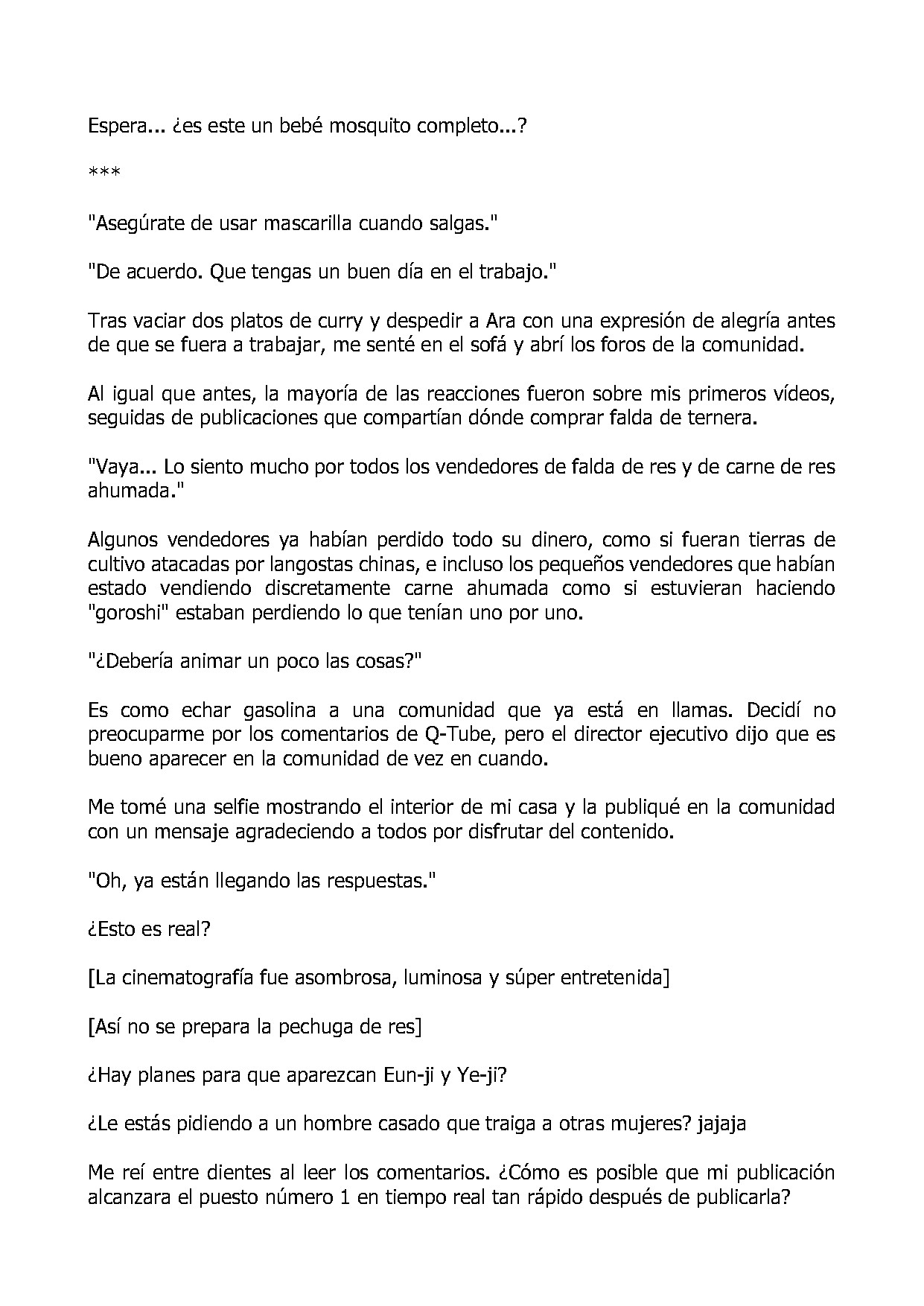 Espera... ¿es este un bebé mosquito completo...?

***

"Asegúrate de usar mascarilla cuando salgas."

"De acuerdo. Que tengas un buen día en el trabajo."

Tras vaciar dos platos de curry y despedir a Ara con una expresión de alegría antes de que se fuera a trabajar, me senté en el sofá y abrí los foros de la comunidad.

Al igual que antes, la mayoría de las reacciones fueron sobre mis primeros vídeos, seguidas de publicaciones que compartían dónde comprar falda de ternera.

"Vaya... Lo siento mucho por todos los vendedores de falda de res y de carne de res ahumada."

Algunos vendedores ya habían perdido todo su dinero, como si fueran tierras de cultivo atacadas por langostas chinas, e incluso los pequeños vendedores que habían estado vendiendo discretamente carne ahumada como si estuvieran haciendo "goroshi" estaban perdiendo lo que tenían uno por uno.

"¿Debería animar un poco las cosas?"

Es como echar gasolina a una comunidad que ya está en llamas. Decidí no preocuparme por los comentarios de Q-Tube, pero el director ejecutivo dijo que es bueno aparecer en la comunidad de vez en cuando.

Me tomé una selfie mostrando el interior de mi casa y la publiqué en la comunidad con un mensaje agradeciendo a todos por disfrutar del contenido.

"Oh, ya están llegando las respuestas."

¿Esto es real?

[La cinematografía fue asombrosa, luminosa y súper entretenida]

[Así no se prepara la pechuga de res]

¿Hay planes para que aparezcan Eun-ji y Ye-ji?

¿Le estás pidiendo a un hombre casado que traiga a otras mujeres? jajaja

Me reí entre dientes al leer los comentarios. ¿Cómo es posible que mi publicación alcanzara el puesto número 1 en tiempo real tan rápido después de publicarla?